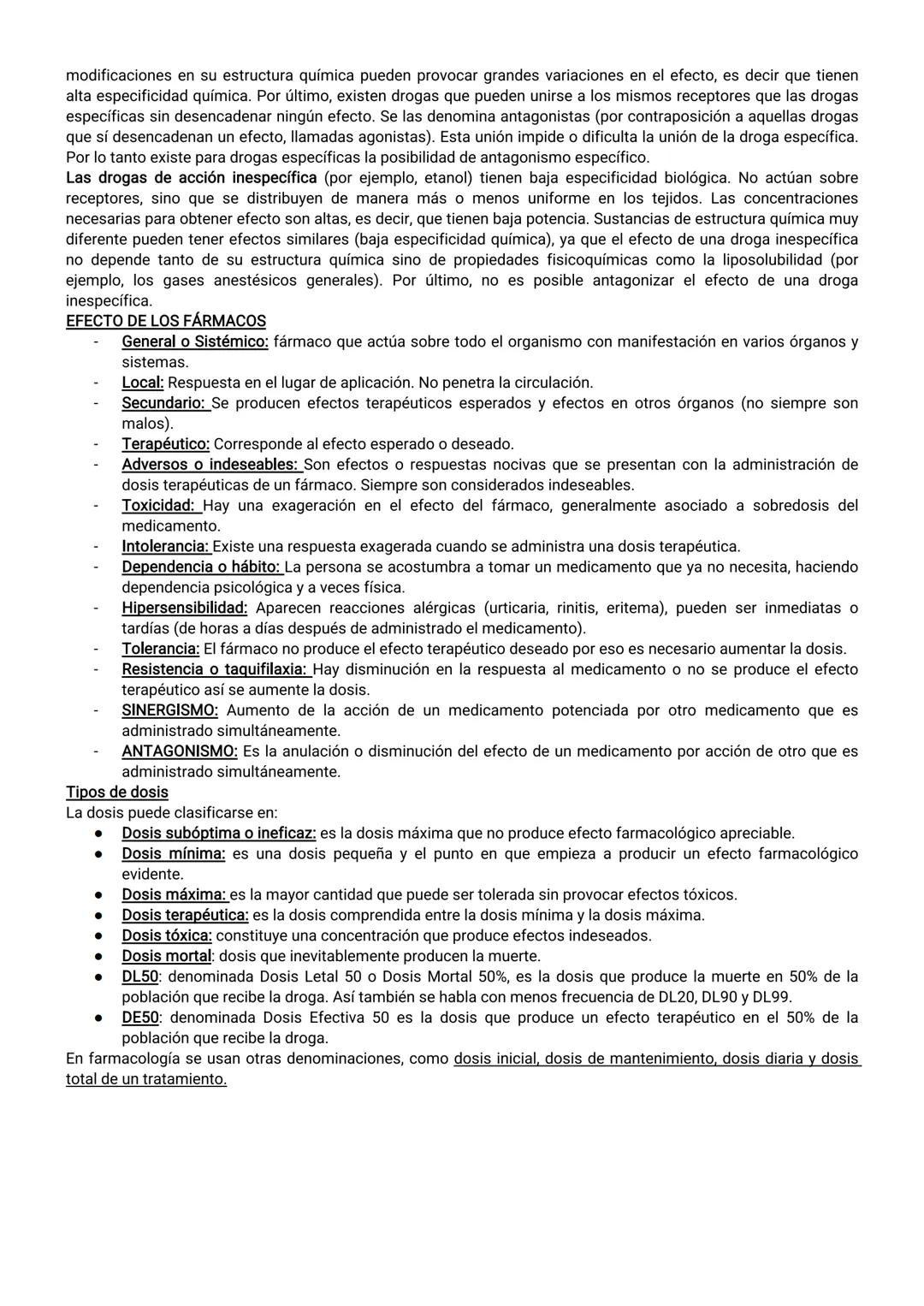 modificaciones en su estructura química pueden provocar grandes variaciones en el efecto, es decir que tienen alta especificidad química. Por último, existen drogas que pueden unirse a los mismos receptores que las drogas específicas sin desencadenar ningún efecto. Se las denomina antagonistas (por contraposición a aquellas drogas que sí desencadenan un efecto, llamadas agonistas). Esta unión impide o dificulta la unión de la droga específica. Por lo tanto existe para drogas específicas la posibilidad de antagonismo específico.
Las drogas de acción inespecífica (por ejemplo, etanol) tienen baja especificidad biológica. No actúan sobre receptores, sino que se distribuyen de manera más o menos uniforme en los tejidos. Las concentraciones necesarias para obtener efecto son altas, es decir, que tienen baja potencia. Sustancias de estructura química muy diferente pueden tener efectos similares (baja especificidad química), ya que el efecto de una droga inespecífica no depende tanto de su estructura química sino de propiedades fisicoquímicas como la liposolubilidad (por ejemplo, los gases anestésicos generales). Por último, no es posible antagonizar el efecto de una droga inespecífica.
EFECTO DE LOS FÁRMACOS
- General o Sistémico: fármaco que actúa sobre todo el organismo con manifestación en varios órganos y sistemas.
- Local: Respuesta en el lugar de aplicación. No penetra la circulación.
- Secundario: Se producen efectos terapéuticos esperados y efectos en otros órganos (no siempre son malos).
- Terapéutico: Corresponde al efecto esperado o deseado.
- Adversos o indeseables: Son efectos o respuestas nocivas que se presentan con la administración de dosis terapéuticas de un fármaco. Siempre son considerados indeseables.
- Toxicidad: Hay una exageración en el efecto del fármaco, generalmente asociado a sobredosis del medicamento.
- Intolerancia: Existe una respuesta exagerada cuando se administra una dosis terapéutica.
- Dependencia o hábito: La persona se acostumbra a tomar un medicamento que ya no necesita, haciendo dependencia psicológica y a veces física.
- Hipersensibilidad: Aparecen reacciones alérgicas (urticaria, rinitis, eritema), pueden ser inmediatas o tardías (de horas a días después de administrado el medicamento).
- Tolerancia: El fármaco no produce el efecto terapéutico deseado por eso es necesario aumentar la dosis.
- Resistencia o taquifilaxia: Hay disminución en la respuesta al medicamento o no se produce el efecto terapéutico así se aumente la dosis.
- SINERGISMO: Aumento de la acción de un medicamento potenciada por otro medicamento que es administrado simultáneamente.
- ANTAGONISMO: Es la anulación o disminución del efecto de un medicamento por acción de otro que es administrado simultáneamente.
Tipos de dosis
La dosis puede clasificarse en:
● Dosis subóptima o ineficaz: es la dosis máxima que no produce efecto farmacológico apreciable.
● Dosis mínima: es una dosis pequeña y el punto en que empieza a producir un efecto farmacológico evidente.
● Dosis máxima: es la mayor cantidad que puede ser tolerada sin provocar efectos tóxicos.
● Dosis terapéutica: es la dosis comprendida entre la dosis mínima y la dosis máxima.
● Dosis tóxica: constituye una concentración que produce efectos indeseados.
● Dosis mortal: dosis que inevitablemente producen la muerte.
● DL50: denominada Dosis Letal 50 o Dosis Mortal 50%, es la dosis que produce la muerte en 50% de la población que recibe la droga. Así también se habla con menos frecuencia de DL20, DL90 y DL99.
● DE50: denominada Dosis Efectiva 50 es la dosis que produce un efecto terapéutico en el 50% de la población que recibe la droga.
En farmacología se usan otras denominaciones, como dosis inicial, dosis de mantenimiento, dosis diaria y dosis total de un tratamiento.